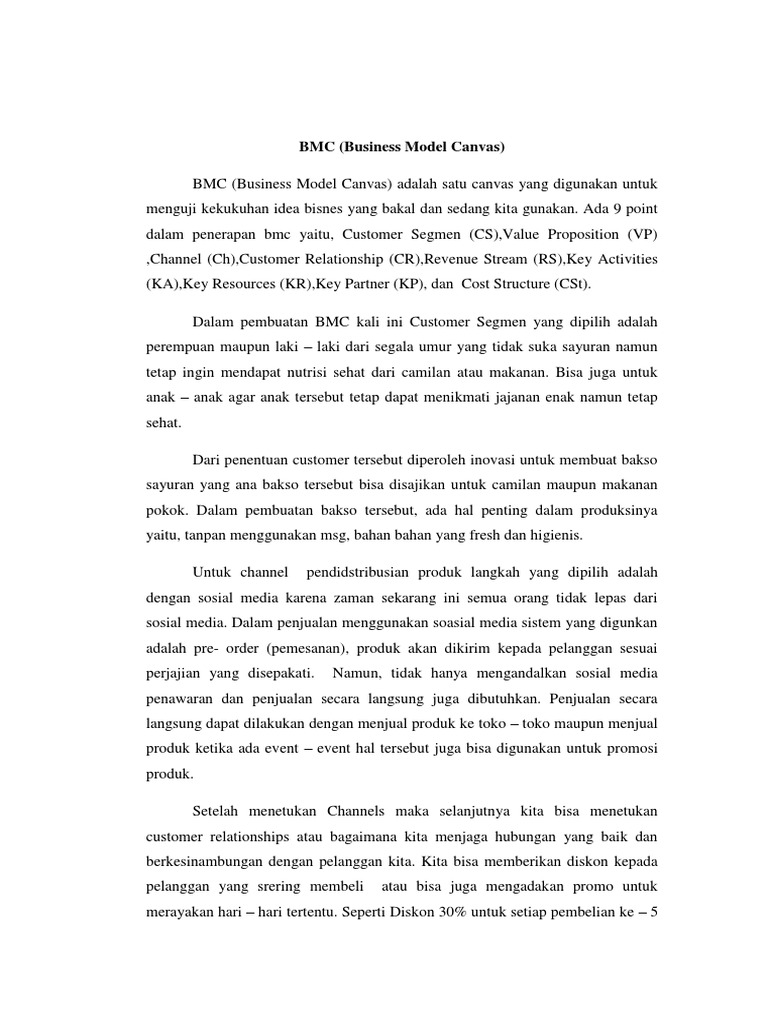 BMC (Business Model Canvas)

BMC (Business Model Canvas) adalah satu canvas yang digunakan untuk menguji kekukuhan idea bisnes yang bakal dan sedang kita gunakan. Ada 9 point dalam penerapan bmc yaitu, Customer Segmen (CS),Value Proposition (VP) ,Channel (Ch),Customer Relationship (CR),Revenue Stream (RS),Key Activities (KA),Key Resources (KR),Key Partner (KP), dan Cost Structure (CSt).

Dalam pembuatan BMC kali ini Customer Segmen yang dipilih adalah perempuan maupun laki – laki dari segala umur yang tidak suka sayuran namun tetap ingin mendapat nutrisi sehat dari camilan atau makanan. Bisa juga untuk anak – anak agar anak tersebut tetap dapat menikmati jajanan enak namun tetap sehat.

Dari penentuan customer tersebut diperoleh inovasi untuk membuat bakso sayuran yang ana bakso tersebut bisa disajikan untuk camilan maupun makanan pokok. Dalam pembuatan bakso tersebut, ada hal penting dalam produksinya yaitu, tanpan menggunakan msg, bahan bahan yang fresh dan higienis.

Untuk channel pendidstribusian produk langkah yang dipilih adalah dengan sosial media karena zaman sekarang ini semua orang tidak lepas dari sosial media. Dalam penjualan menggunakan soasial media sistem yang digunkan adalah pre- order (pemesanan), produk akan dikirim kepada pelanggan sesuai perjajian yang disepakati. Namun, tidak hanya mengandalkan sosial media penawaran dan penjualan secara langsung juga dibutuhkan. Penjualan secara langsung dapat dilakukan dengan menjual produk ke toko – toko maupun menjual produk ketika ada event – event hal tersebut juga bisa digunakan untuk promosi produk.

Setelah menetukan Channels maka selanjutnya kita bisa menetukan customer relationships atau bagaimana kita menjaga hubungan yang baik dan berkesinambungan dengan pelanggan kita. Kita bisa memberikan diskon kepada pelanggan yang srering membeli atau bisa juga mengadakan promo untuk merayakan hari – hari tertentu. Seperti Diskon 30% untuk setiap pembelian ke – 5